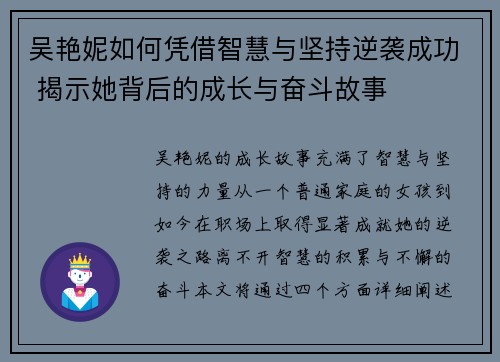 吴艳妮如何凭借智慧与坚持逆袭成功 揭示她背后的成长与奋斗故事

吴艳妮的成长故事充满了智慧与坚持的力量从一个普通家庭的女孩到如今在职场上取得显著成就她的逆袭之路离不开智慧的积累与不懈的奋斗本文将通过四个方面详细阐述